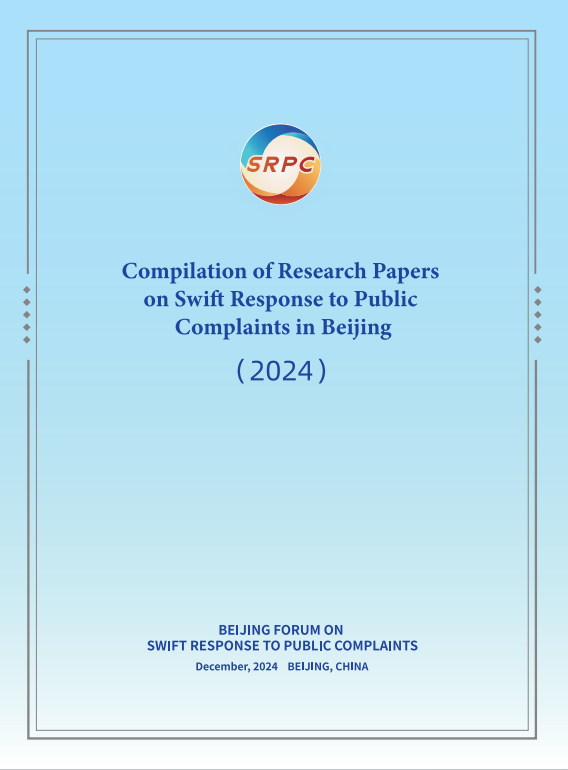 SRPC

Compilation of Research Papers on Swift Response to Public Complaints in Beijing

(2024)

BEIJING FORUM ON SWIFT RESPONSE TO PUBLIC COMPLAINTS

December, 2024 BEIJING, CHINA